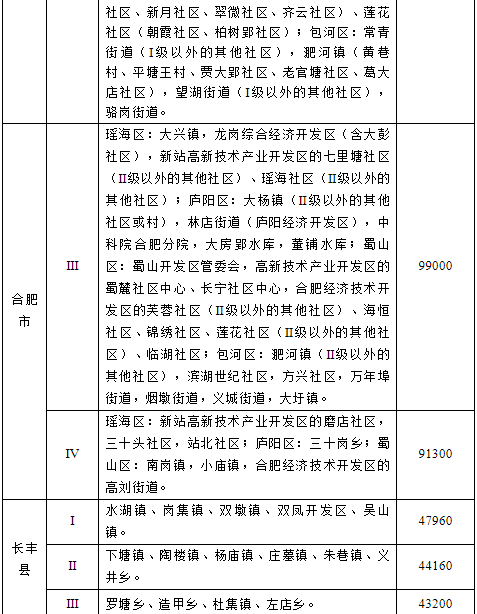 |  |  | 社区、新月社区、翠微社区、齐云社区）、莲花社区（朝霞社区、柏树郢社区）；包河区：常青街道（I级以外的其他社区），淝河镇（黄巷村、平塘王村、贾大郢社区、老官塘社区、葛大店社区），望湖街道（I级以外的其他社区），骆岗街道。 |  |
|---|---|---|---|
| 合肥市 | III | 瑶海区：大兴镇，龙岗综合经济开发区（含大彭社区），新站高新技术产业开发区的七里塘社区（II级以外的其他社区）、瑶海社区（II级以外的其他社区）；庐阳区：大杨镇（II级以外的其他社区或村），林店街道（庐阳经济开发区），中科院合肥分院，大房郢水库，董铺水库；蜀山区：蜀山开发区管委会，高新技术产业开发区的蜀麓社区中心、长宁社区中心，合肥经济技术开发区的芙蓉社区（II级以外的其他社区）、海恒社区、锦绣社区、莲花社区（II级以外的其他社区）、临湖社区；包河区：淝河镇（II级以外的其他社区），滨湖世纪社区，方兴社区，万年埠街道，烟墩街道，义城街道，大圩镇。 | 99000 |
|  | IV | 瑶海区：新站高新技术产业开发区的磨店社区，三十头社区，站北社区；庐阳区：三十岗乡；蜀山区：南岗镇，小庙镇，合肥经济技术开发区的高刘街道。 | 91300 |
| 长丰县 | I | 水湖镇、岗集镇、双墩镇、双凤开发区、吴山镇。 | 47960 |
|  | II | 下塘镇、陶楼镇、杨庙镇、庄墓镇、朱巷镇、义井乡。 | 44160 |
|  | III | 罗塘乡、造甲乡、杜集镇、左店乡。 | 43200 |